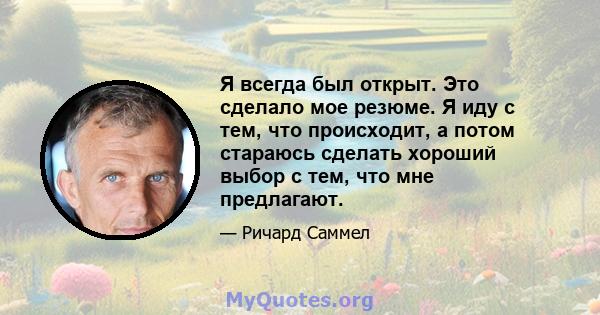 Я всегда был открыт. Это сделало мое резюме. Я иду с тем, что происходит, а потом стараюсь сделать хороший выбор с тем, что мне предлагают.

— Ричард Саммел

MyQuotes.org